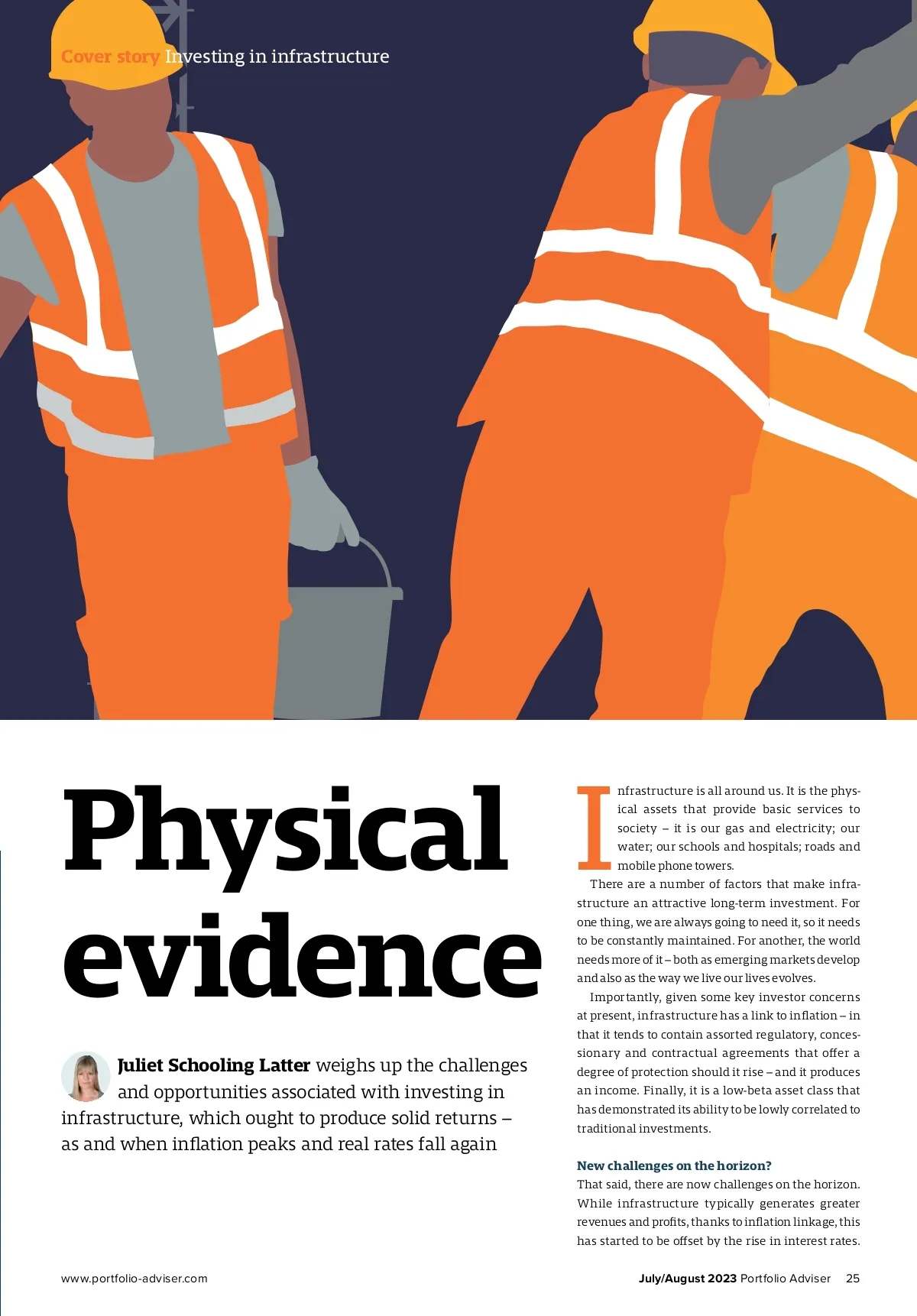 Cover story Investing in infrastructure

Physical evidence

Juliet Schooling Latter weighs up the challenges and opportunities associated with investing in infrastructure, which ought to produce solid returns – as and when inflation peaks and real rates fall again

Infrastructure is all around us. It is the physical assets that provide basic services to society – it is our gas and electricity; our water; our schools and hospitals; roads and mobile phone towers.

There are a number of factors that make infrastructure an attractive long-term investment. For one thing, we are always going to need it, so it needs to be constantly maintained. For another, the world needs more of it – both as emerging markets develop and also as the way we live our lives evolves.

Importantly, given some key investor concerns at present, infrastructure has a link to inflation – in that it tends to contain assorted regulatory, concessionary and contractual agreements that offer a degree of protection should it rise – and it produces an income. Finally, it is a low-beta asset class that has demonstrated its ability to be lowly correlated to traditional investments.

New challenges on the horizon?
That said, there are now challenges on the horizon. While infrastructure typically generates greater revenues and profits, thanks to inflation linkage, this has started to be offset by the rise in interest rates.

www.portfolio-adviser.com

July/August 2023 Portfolio Adviser 25